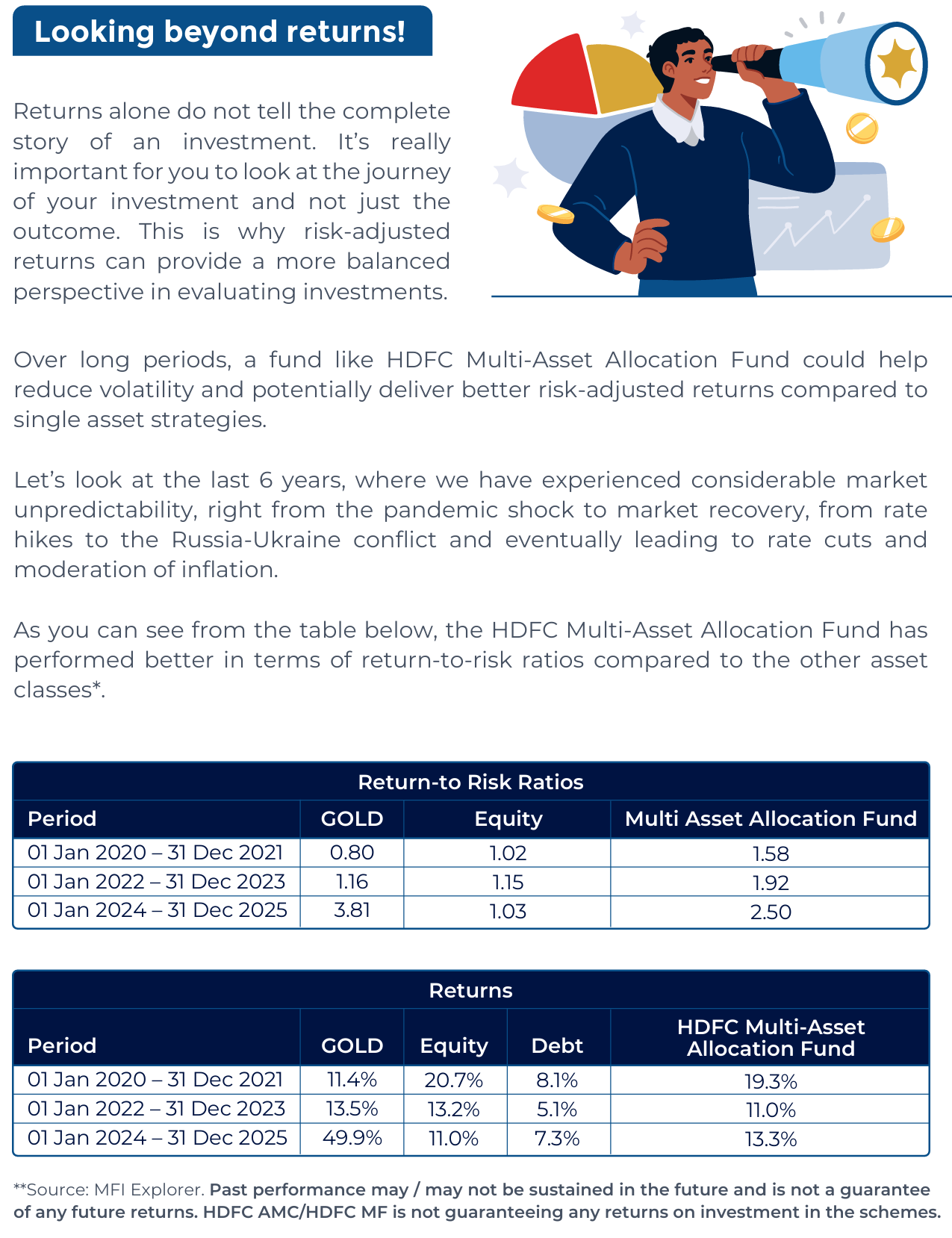 Looking beyond returns!

Returns alone do not tell the complete story of an investment. It's really important for you to look at the journey of your investment and not just the outcome. This is why risk-adjusted returns can provide a more balanced perspective in evaluating investments.

Over long periods, a fund like HDFC Multi-Asset Allocation Fund could help reduce volatility and potentially deliver better risk-adjusted returns compared to single asset strategies.

Let's look at the last 6 years, where we have experienced considerable market unpredictability, right from the pandemic shock to market recovery, from rate hikes to the Russia-Ukraine conflict and eventually leading to rate cuts and moderation of inflation.

As you can see from the table below, the HDFC Multi-Asset Allocation Fund has performed better in terms of return-to-risk ratios compared to the other asset classes*.

Return-to Risk Ratios

| Period | GOLD | Equity | Multi Asset Allocation Fund |
|---|---|---|---|
| 01 Jan 2020 – 31 Dec 2021 | 0.80 | 1.02 | 1.58 |
| 01 Jan 2022 – 31 Dec 2023 | 1.16 | 1.15 | 1.92 |
| 01 Jan 2024 – 31 Dec 2025 | 3.81 | 1.03 | 2.50 |

Returns

| Period | GOLD | Equity | Debt | HDFC Multi-Asset Allocation Fund |
|---|---|---|---|---|
| 01 Jan 2020 – 31 Dec 2021 | 11.4% | 20.7% | 8.1% | 19.3% |
| 01 Jan 2022 – 31 Dec 2023 | 13.5% | 13.2% | 5.1% | 11.0% |
| 01 Jan 2024 – 31 Dec 2025 | 49.9% | 11.0% | 7.3% | 13.3% |

**Source: MFI Explorer. Past performance may / may not be sustained in the future and is not a guarantee of any future returns. HDFC AMC/HDFC MF is not guaranteeing any returns on investment in the schemes.